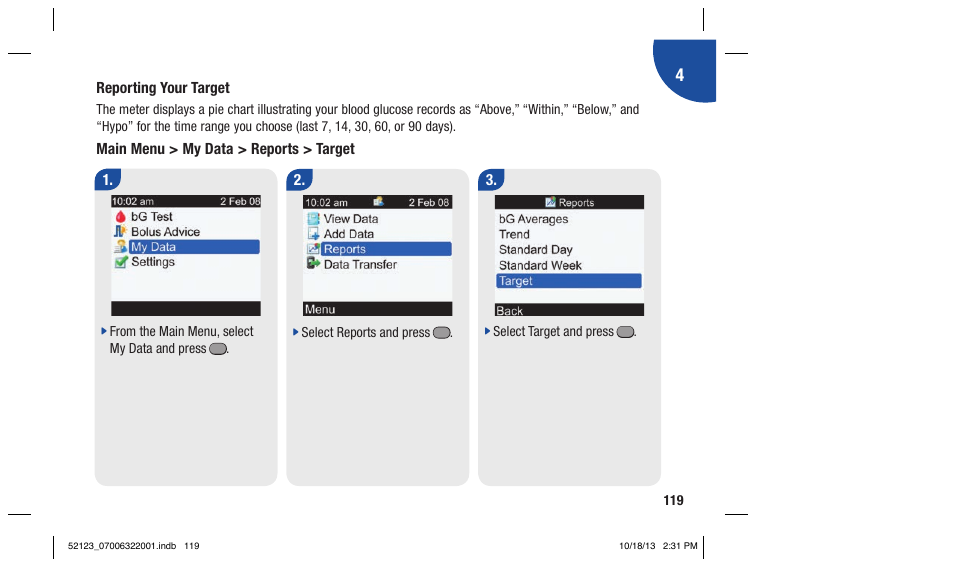 4

Reporting Your Target

The meter displays a pie chart illustrating your blood glucose records as “Above,” “Within,” “Below,” and “Hypo” for the time range you choose (last 7, 14, 30, 60, or 90 days).

Main Menu > My Data > Reports > Target

1.

10:02 am 2 Feb 08
bG Test
Bolus Advice
My Data
Settings

From the Main Menu, select My Data and press .

2.

10:02 am 2 Feb 08
View Data
Add Data
Reports
Data Transfer
Menu

Select Reports and press .

3.

Reports
bG Averages
Trend
Standard Day
Standard Week
Target
Back

Select Target and press .

119

52123_07006322001.indb 119

10/18/13 2:31 PM